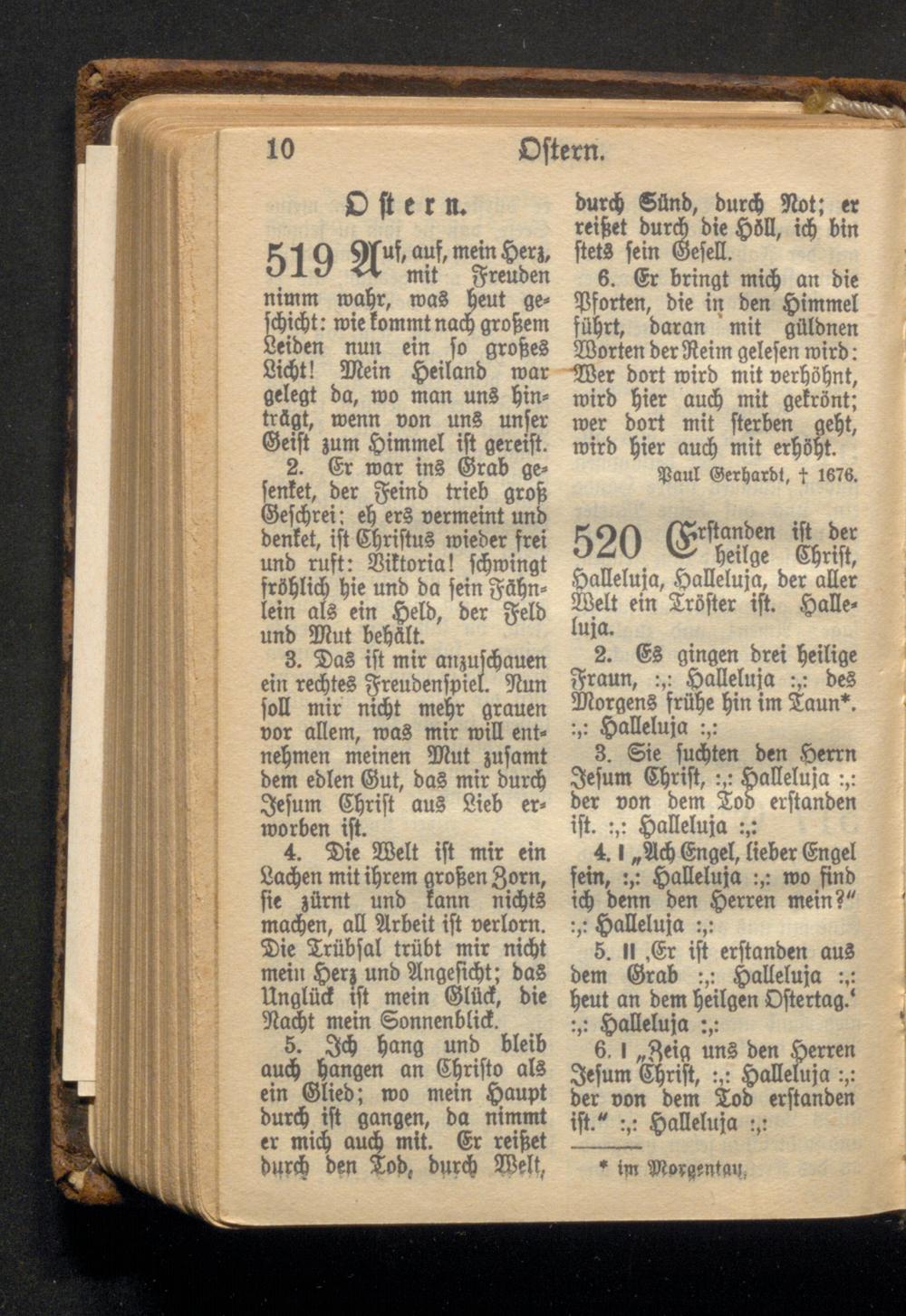 10 Ostern.

Ostern.

519 Auf, auf, mein Herz, mit Freuden nimm wahr, was heut geschicht: wie kommt nach großem Leiden nun ein so großes Licht! Mein Heiland war gelegt da, wo man uns hinträgt, wenn von uns unser Geist zum Himmel ist gereist.

2. Er war ins Grab gesenket, der Feind trieb groß Geschrei: eh ers vermeint und denket, ist Christus wieder frei und ruft: Viktoria! schwingt fröhlich hie und da sein Fähnlein als ein Held, der Feld und Mut behält.

3. Das ist mir anzuschauen ein rechtes Freudenspiel. Nun soll mir nicht mehr grauen vor allem, was mir will entnehmen meinen Mut zusamt dem edlen Gut, das mir durch Jesum Christ aus Lieb erworben ist.

4. Die Welt ist mir ein Lachen mit ihrem großen Zorn, sie zürnt und kann nichts machen, all Arbeit ist verlorn. Die Trübsal trübt mir nicht mein Herz und Angesicht; das Unglück ist mein Glück, die Nacht mein Sonnenblick.

5. Ich hang und bleib auch hangen an Christo als ein Glied; wo mein Haupt durch ist gangen, da nimmt er mich auch mit. Er reißet durch den Tod, durch Welt, durch Sünd, durch Not; er reißet durch die Höll, ich bin stets sein Gesell.

6. Er bringt mich an die Pforten, die in den Himmel führt, daran mit güldnen Worten der Reim gelesen wird: Wer dort wird mit verhöhnt, wird hier auch mit gekrönt; wer dort mit sterben geht, wird hier auch mit erhöht.

Paul Gerhardt, † 1676.

520 Erstanden ist der heilge Christ, Halleluja, Halleluja, der aller Welt ein Tröster ist. Halleluja.

2. Es gingen drei heilige Fraun, :,: Halleluja :,: des Morgens frühe hin im Taun*. :,: Halleluja :,:

3. Sie suchten den Herrn Jesum Christ, :,: Halleluja :,: der von dem Tod erstanden ist. :,: Halleluja :,:

4. I „Ach Engel, lieber Engel fein, :,: Halleluja :,: wo find ich denn den Herren mein?“ :,: Halleluja :,:

5. II ‚Er ist erstanden aus dem Grab :,: Halleluja :,: heut an dem heilgen Ostertag.‘ :,: Halleluja :,:

6. I „Zeig uns den Herren Jesum Christ, :,: Halleluja :,: der von dem Tod erstanden ist.“ :,: Halleluja :,:

* im Morgentau.